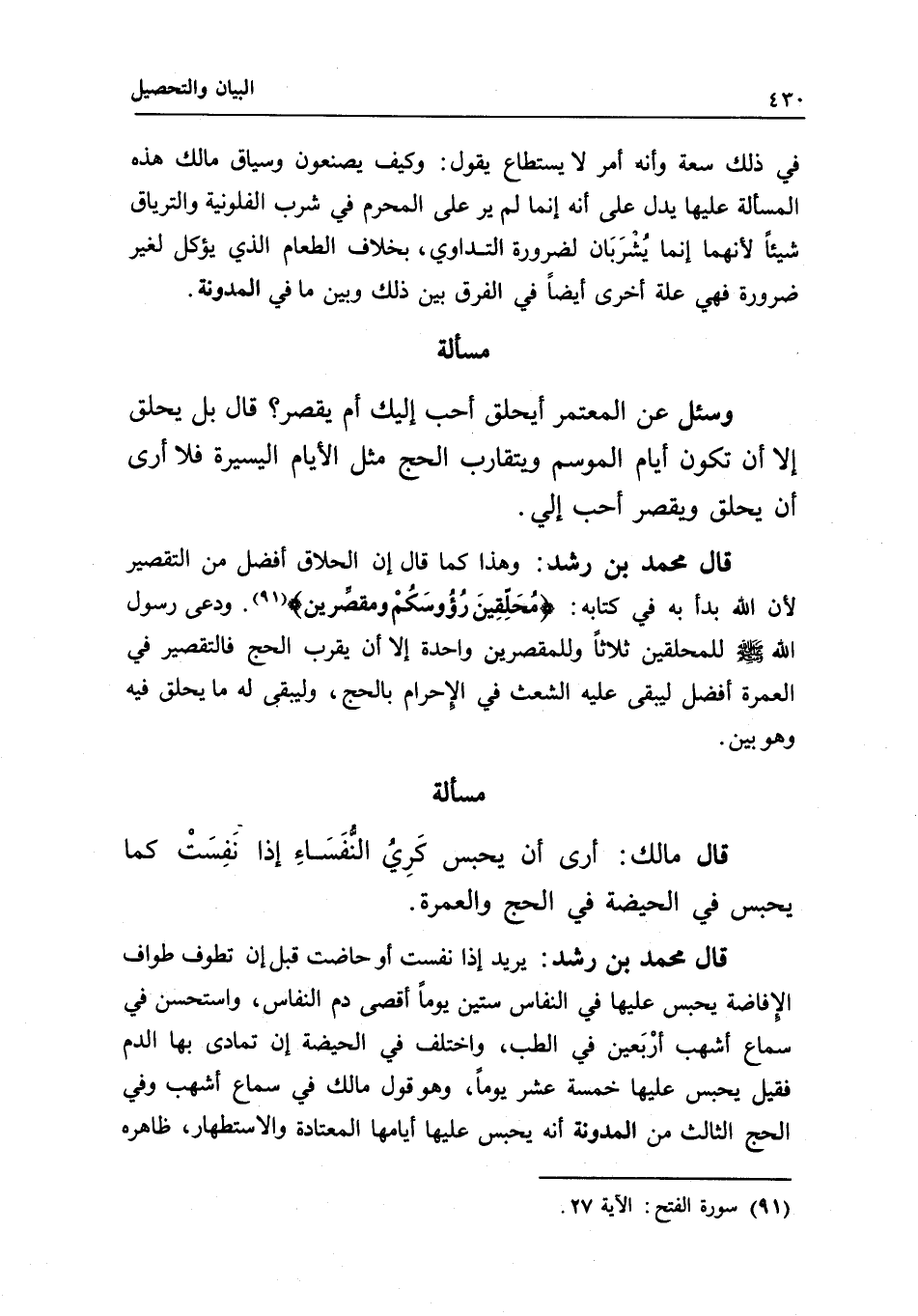 ٤٣٠ البيان والتحصيل

في ذلك سعة وأنه أمر لا يستطاع يقول: وكيف يصنعون وسياق مالك هذه المسألة عليها يدل على أنه إنما لم ير على المحرم في شرب الفلونية والترياق شيئاً لأنهما إنما يُشْرَبَان لضرورة التداوي، بخلاف الطعام الذي يؤكل لغير ضرورة فهي علة أخرى أيضاً في الفرق بين ذلك وبين ما في المدونة.

مسألة

وسئل عن المعتمر أيحلق أحب إليك أم يقصر؟ قال بل يحلق إلا أن تكون أيام الموسم ويتقارب الحج مثل الأيام اليسيرة فلا أرى أن يحلق ويقصر أحب إلي.

قال محمد بن رشد: وهذا كما قال إن الحلاق أفضل من التقصير لأن الله بدأ به في كتابه: ﴿مُحَلِّقِينَ رُؤُوسَكُمْ ومقصِّرين﴾(٩١). ودعى رسول الله ﷺ للمحلقين ثلاثاً وللمقصرين واحدة إلا أن يقرب الحج فالتقصير في العمرة أفضل ليبقى عليه الشعث في الإحرام بالحج، وليبقى له ما يحلق فيه وهو بين.

مسألة

قال مالك: أرى أن يحبس كَرِيُّ النُّفَسَاءِ إذا نَفِسَتْ كما يحبس في الحيضة في الحج والعمرة.

قال محمد بن رشد: يريد إذا نفست أو حاضت قبل إن تطوف طواف الإفاضة يحبس عليها في النفاس ستين يوماً أقصى دم النفاس، واستحسن في سماع أشهب أرْبَعين في الطب، واختلف في الحيضة إن تمادى بها الدم فقيل يحبس عليها خمسة عشر يوماً، وهو قول مالك في سماع أشهب وفي الحج الثالث من المدونة أنه يحبس عليها أيامها المعتادة والاستطهار، ظاهره

(٩١) سورة الفتح: الآية ٢٧.